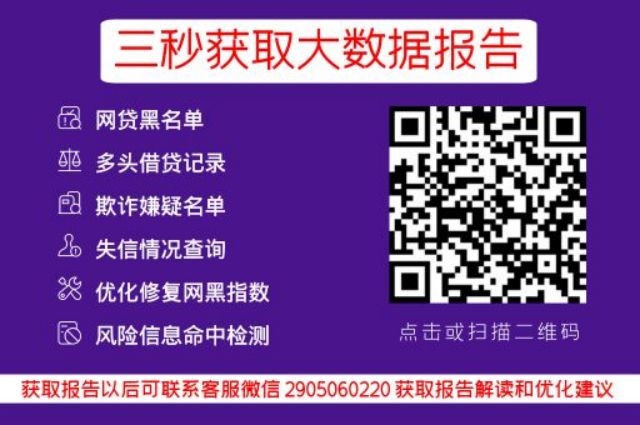 三秒获取大数据报告

网贷黑名单

多头借贷记录

欺诈嫌疑名单

失信情况查询

优化修复网黑指数

风险信息命中检测

点击或扫描二维码

获取报告以后可联系客服微信 2905060220 获取报告解读和优化建议